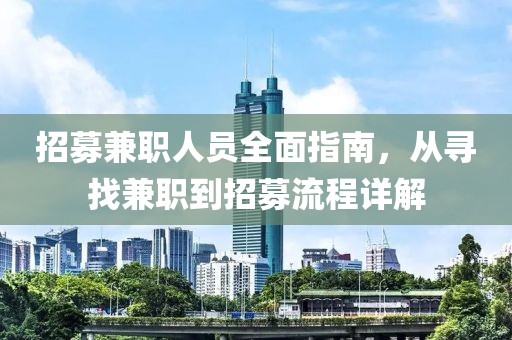 招募兼职人员全面指南，从寻找兼职到招募流程详解